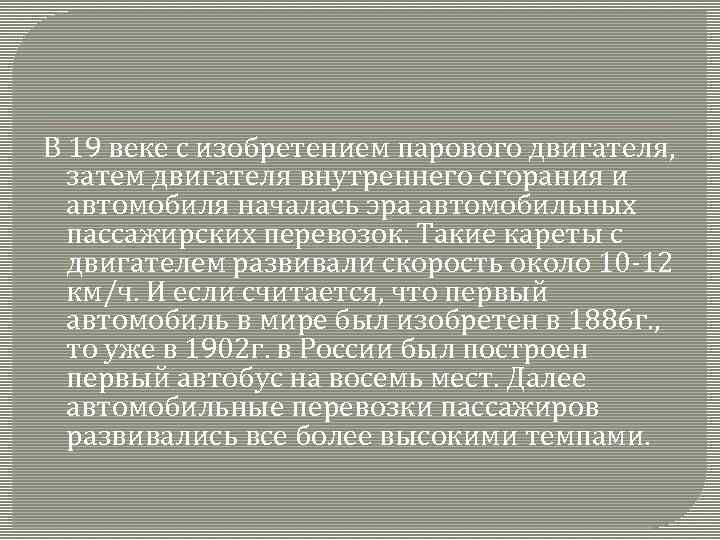 В 19 веке с изобретением парового двигателя, затем двигателя внутреннего сгорания и автомобиля началась эра автомобильных пассажирских перевозок. Такие кареты с двигателем развивали скорость около 10-12 км/ч. И если считается, что первый автомобиль в мире был изобретен в 1886г., то уже в 1902г. в России был построен первый автобус на восемь мест. Далее автомобильные перевозки пассажиров развивались все более высокими темпами.